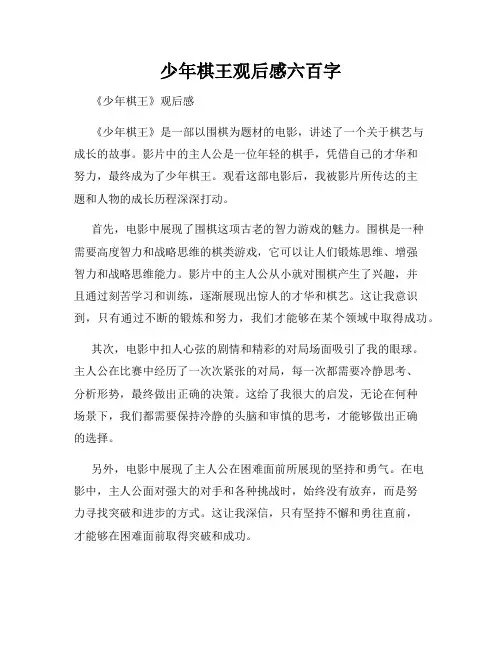 少年棋王观后感六百字

《少年棋王》观后感

《少年棋王》是一部以围棋为题材的电影，讲述了一个关于棋艺与成长的故事。影片中的主人公是一位年轻的棋手，凭借自己的才华和努力，最终成为了少年棋王。观看这部电影后，我被影片所传达的主题和人物的成长历程深深打动。

首先，电影中展现了围棋这项古老的智力游戏的魅力。围棋是一种需要高度智力和战略思维的棋类游戏，它可以让人们锻炼思维、增强智力和战略思维能力。影片中的主人公从小就对围棋产生了兴趣，并且通过刻苦学习和训练，逐渐展现出惊人的才华和棋艺。这让我意识到，只有通过不断的锻炼和努力，我们才能够在某个领域中取得成功。

其次，电影中扣人心弦的剧情和精彩的对局场面吸引了我的眼球。主人公在比赛中经历了一次次紧张的对局，每一次都需要冷静思考、分析形势，最终做出正确的决策。这给了我很大的启发，无论在何种场景下，我们都需要保持冷静的头脑和审慎的思考，才能够做出正确的选择。

另外，电影中展现了主人公在困难面前所展现的坚持和勇气。在电影中，主人公面对强大的对手和各种挑战时，始终没有放弃，而是努力寻找突破和进步的方式。这让我深信，只有坚持不懈和勇往直前，才能够在困难面前取得突破和成功。